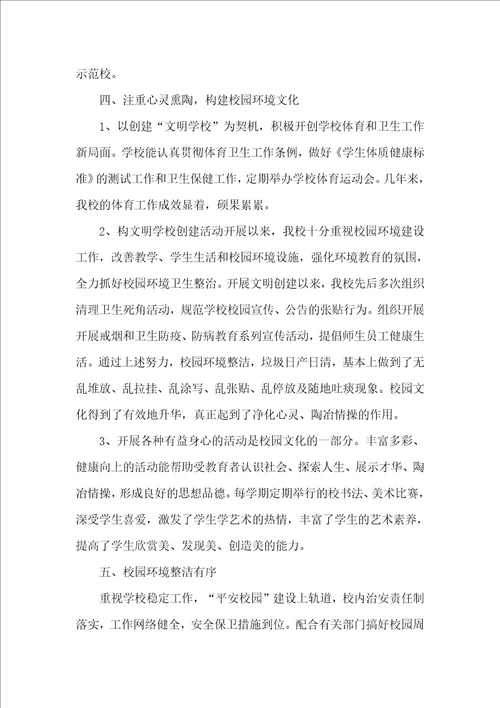 示范校。

四、注重心灵熏陶，构建校园环境文化

1、以创建“文明学校”为契机，积极开创学校体育和卫生工作新局面。学校能认真贯彻体育卫生工作条例，做好《学生体质健康标准》的测试工作和卫生保健工作，定期举办学校体育运动会。几年来，我校的体育工作成效显着，硕果累累。

2、构文明学校创建活动开展以来，我校十分重视校园环境建设工作，改善教学、学生生活和校园环境设施，强化环境教育的氛围，全力抓好校园环境卫生整治。开展文明创建以来，我校先后多次组织清理卫生死角活动，规范学校校园宣传、公告的张贴行为。组织开展开展戒烟和卫生防疫、防病教育系列宣传活动，提倡师生员工健康生活。通过上述努力，校园环境整洁，垃圾日产日清，基本上做到了无乱堆放、乱拉挂、乱涂写、乱张贴、乱停放及随地吐痰现象。校园文化得到了有效地升华，真正起到了净化心灵、陶冶情操的作用。

3、开展各种有益身心的活动是校园文化的一部分。丰富多彩、健康向上的活动能帮助受教育者认识社会、探索人生、展示才华、陶冶情操，形成良好的思想品德。每学期定期举行的校书法、美术比赛，深受学生喜爱，激发了学生学艺术的热情，丰富了学生的艺术素养，提高了学生欣赏美、发现美、创造美的能力。

五、校园环境整洁有序

重视学校稳定工作，“平安校园”建设上轨道，校内治安责任制落实，工作网络健全，安全保卫措施到位。配合有关部门搞好校园周